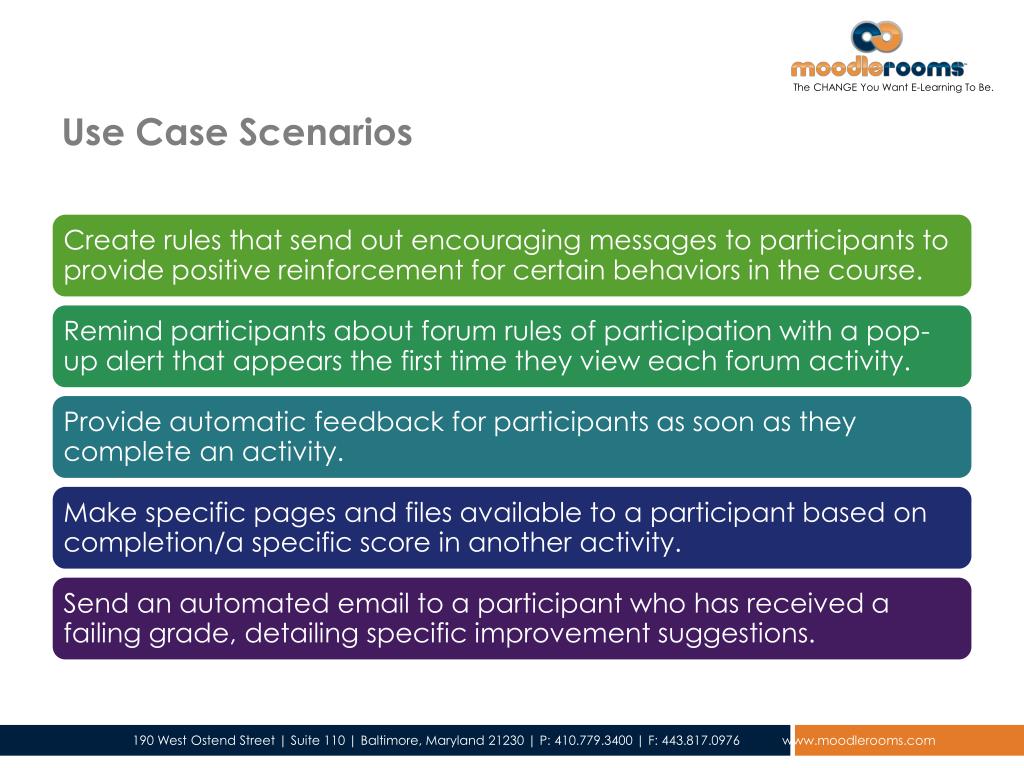 moodlerooms
The CHANGE You Want E-Learning To Be.

Use Case Scenarios

Create rules that send out encouraging messages to participants to provide positive reinforcement for certain behaviors in the course.

Remind participants about forum rules of participation with a pop-up alert that appears the first time they view each forum activity.

Provide automatic feedback for participants as soon as they complete an activity.

Make specific pages and files available to a participant based on completion/a specific score in another activity.

Send an automated email to a participant who has received a failing grade, detailing specific improvement suggestions.

190 West Ostend Street | Suite 110 | Baltimore, Maryland 21230 | P: 410.779.3400 | F: 443.817.0976 www.moodlerooms.com